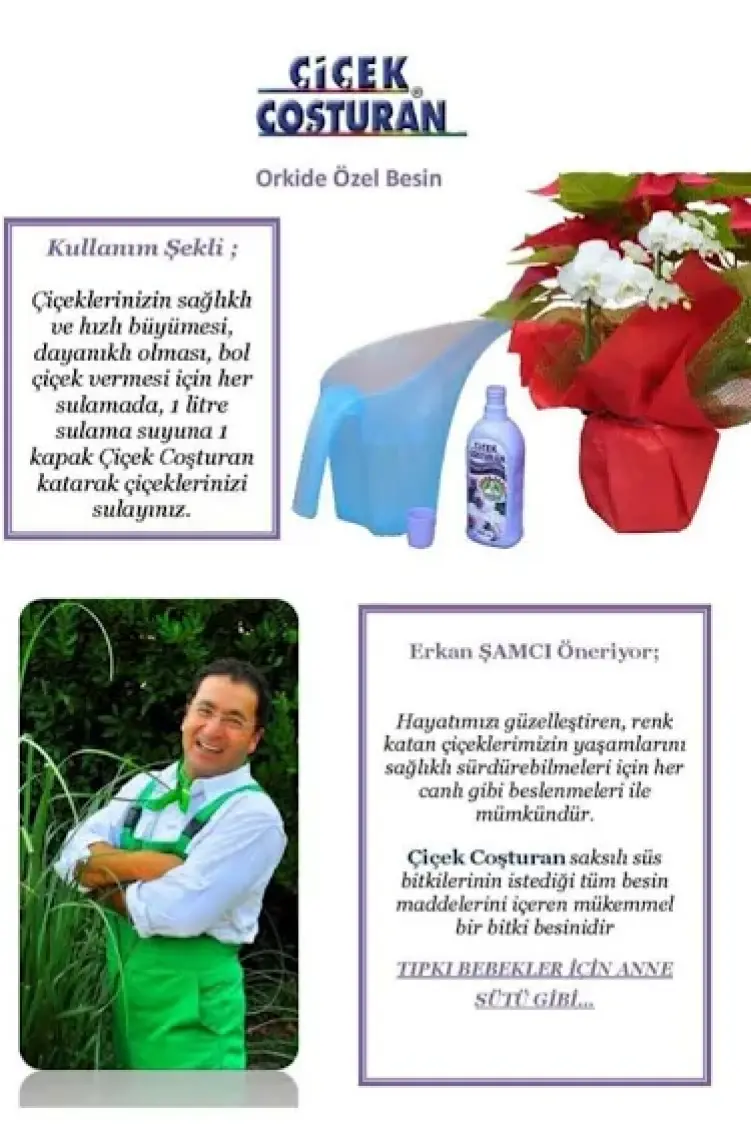 ÇİÇEK COŞTURAN

Orkide Özel Besin

Kullanım Şekli ;

Çiçeklerinizin sağlıklı ve hızlı büyümesi, dayanıklı olması, bol çiçek vermesi için her sulamada, 1 litre sulama suyuna 1 kapak Çiçek Coşturan katarak çiçeklerinizi sulayınız.

Erkan ŞAMCI Öneriyor;

Hayatımızı güzelleştiren, renk katan çiçeklerimizin yaşamlarını sağlıklı sürdürebilmeleri için her canlı gibi beslenmeleri ile mümkündür.

Çiçek Coşturan saksılı süs bitkilerinin istediği tüm besin maddelerini içeren mükemmel bir bitki besinidir

TIPKI BEBEKLER İÇİN ANNE SÜTÜ GİBİ...